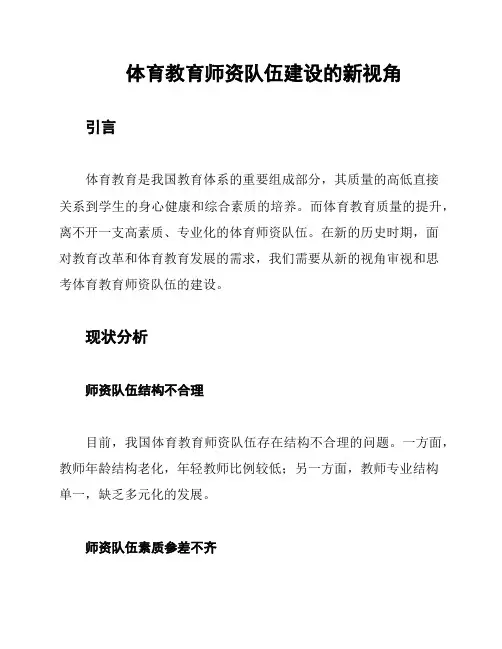 体育教育师资队伍建设的新视角

引言

体育教育是我国教育体系的重要组成部分，其质量的高低直接关系到学生的身心健康和综合素质的培养。而体育教育质量的提升，离不开一支高素质、专业化的体育师资队伍。在新的历史时期，面对教育改革和体育教育发展的需求，我们需要从新的视角审视和思考体育教育师资队伍的建设。

现状分析

师资队伍结构不合理

目前，我国体育教育师资队伍存在结构不合理的问题。一方面，教师年龄结构老化，年轻教师比例较低；另一方面，教师专业结构单一，缺乏多元化的发展。

师资队伍素质参差不齐